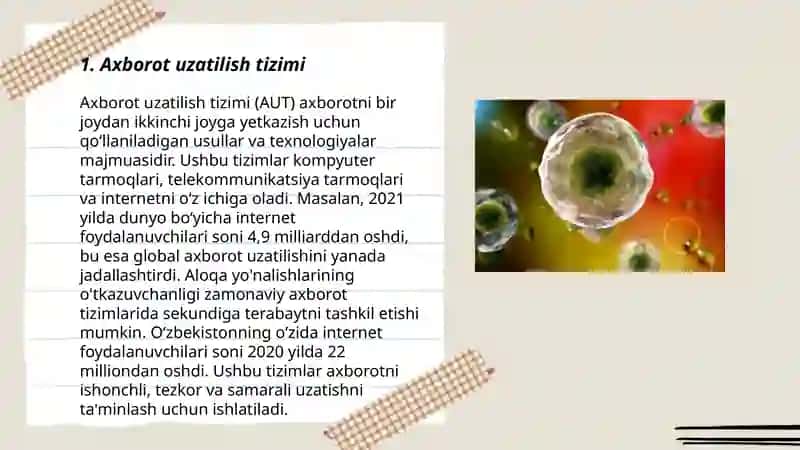 1. Axborot uzatilish tizimi

Axborot uzatilish tizimi (AUT) axborotni bir joydan ikkinchi joyga yetkazish uchun qo‘llaniladigan usullar va texnologiyalar majmuasidir. Ushbu tizimlar kompyuter tarmoqlari, telekommunikatsiya tarmoqlari va internetni o‘z ichiga oladi. Masalan, 2021 yilda dunyo bo‘yicha internet foydalanuvchilari soni 4,9 milliarddan oshdi, bu esa global axborot uzatilishini yanada jadallashtirdi. Aloqa yo'nalishlarining o'tkazuvchanligi zamonaviy axborot tizimlarida sekundiga terabaytni tashkil etishi mumkin. O‘zbekistonning o‘zida internet foydalanuvchilari soni 2020 yilda 22 milliondan oshdi. Ushbu tizimlar axborotni ishonchli, tezkor va samarali uzatishni ta'minlash uchun ishlatiladi.